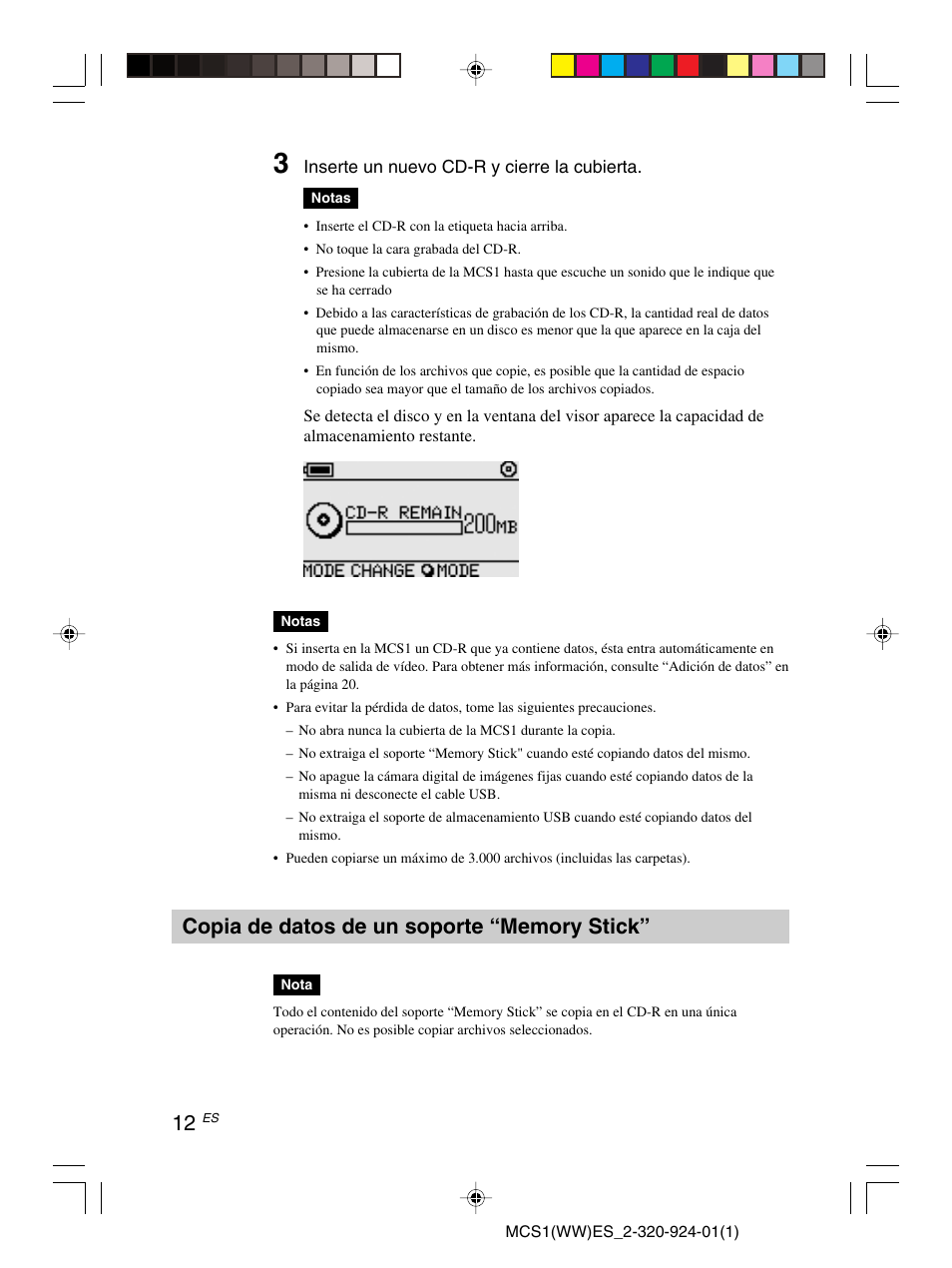 3 Inserte un nuevo CD-R y cierre la cubierta.

Notas

• Inserte el CD-R con la etiqueta hacia arriba.
• No toque la cara grabada del CD-R.
• Presione la cubierta de la MCS1 hasta que escuche un sonido que le indique que se ha cerrado
• Debido a las características de grabación de los CD-R, la cantidad real de datos que puede almacenarse en un disco es menor que la que aparece en la caja del mismo.
• En función de los archivos que copie, es posible que la cantidad de espacio copiado sea mayor que el tamaño de los archivos copiados.

Se detecta el disco y en la ventana del visor aparece la capacidad de almacenamiento restante.

CD-R REMAIN 200MB
MODE CHANGE MODE

Notas

• Si inserta en la MCS1 un CD-R que ya contiene datos, ésta entra automáticamente en modo de salida de vídeo. Para obtener más información, consulte “Adición de datos” en la página 20.
• Para evitar la pérdida de datos, tome las siguientes precauciones.
– No abra nunca la cubierta de la MCS1 durante la copia.
– No extraiga el soporte “Memory Stick" cuando esté copiando datos del mismo.
– No apague la cámara digital de imágenes fijas cuando esté copiando datos de la misma ni desconecte el cable USB.
– No extraiga el soporte de almacenamiento USB cuando esté copiando datos del mismo.
• Pueden copiarse un máximo de 3.000 archivos (incluidas las carpetas).

Copia de datos de un soporte “Memory Stick”

Nota

Todo el contenido del soporte “Memory Stick” se copia en el CD-R en una única operación. No es posible copiar archivos seleccionados.

12 ES

MCS1(WW)ES_2-320-924-01(1)